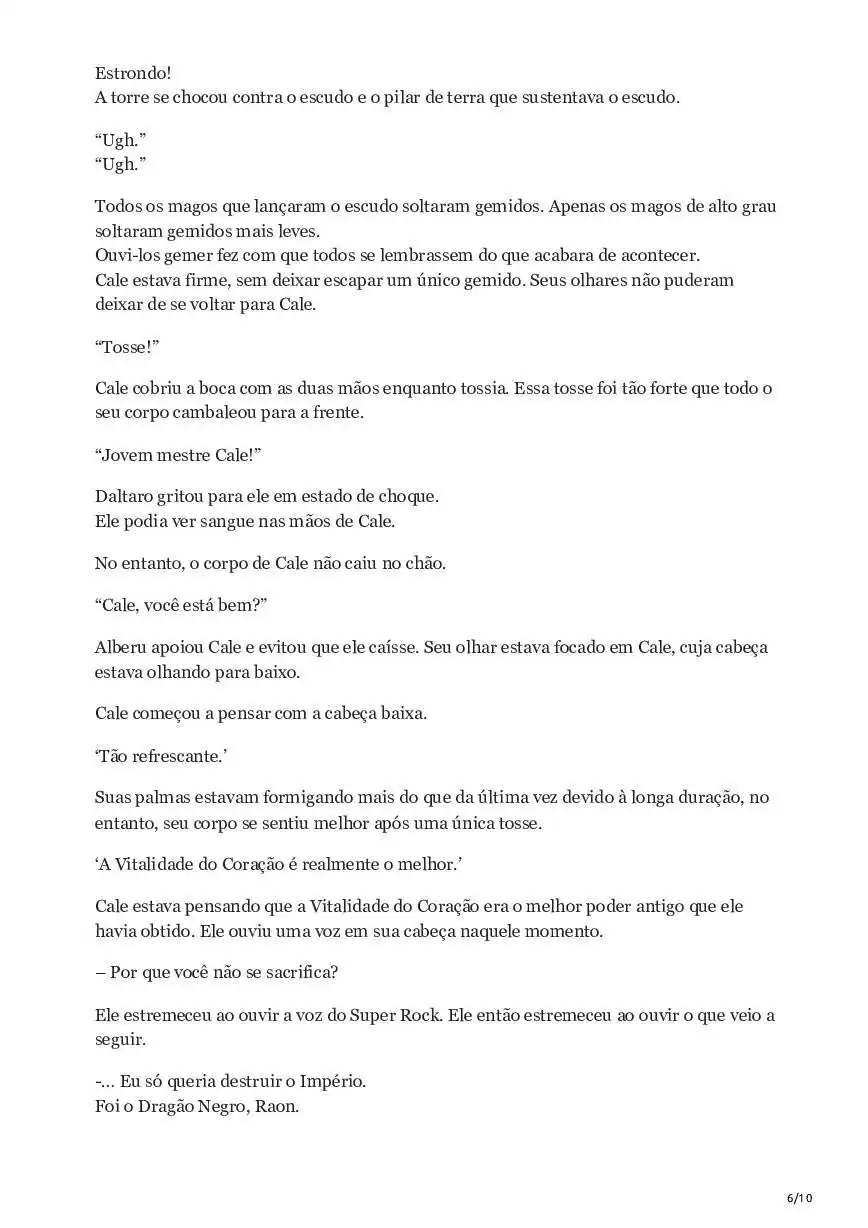 Estrondo!
A torre se chocou contra o escudo e o pilar de terra que sustentava o escudo.

“Ugh.”
“Ugh.”

Todos os magos que lançaram o escudo soltaram gemidos. Apenas os magos de alto grau soltaram gemidos mais leves.
Ouvi-los gemer fez com que todos se lembrassem do que acabara de acontecer.
Cale estava firme, sem deixar escapar um único gemido. Seus olhares não puderam deixar de se voltar para Cale.

“Tosse!”

Cale cobriu a boca com as duas mãos enquanto tossia. Essa tosse foi tão forte que todo o seu corpo cambaleou para a frente.

“Jovem mestre Cale!”

Daltaro gritou para ele em estado de choque.
Ele podia ver sangue nas mãos de Cale.

No entanto, o corpo de Cale não caiu no chão.

“Cale, você está bem?”

Alberu apoiou Cale e evitou que ele caísse. Seu olhar estava focado em Cale, cuja cabeça estava olhando para baixo.

Cale começou a pensar com a cabeça baixa.

‘Tão refrescante.’

Suas palmas estavam formigando mais do que da última vez devido à longa duração, no entanto, seu corpo se sentiu melhor após uma única tosse.

‘A Vitalidade do Coração é realmente o melhor.’

Cale estava pensando que a Vitalidade do Coração era o melhor poder antigo que ele havia obtido. Ele ouviu uma voz em sua cabeça naquele momento.

– Por que você não se sacrifica?

Ele estremeceu ao ouvir a voz do Super Rock. Ele então estremeceu ao ouvir o que veio a seguir.

-… Eu só queria destruir o Império.
Foi o Dragão Negro, Raon.

6/10